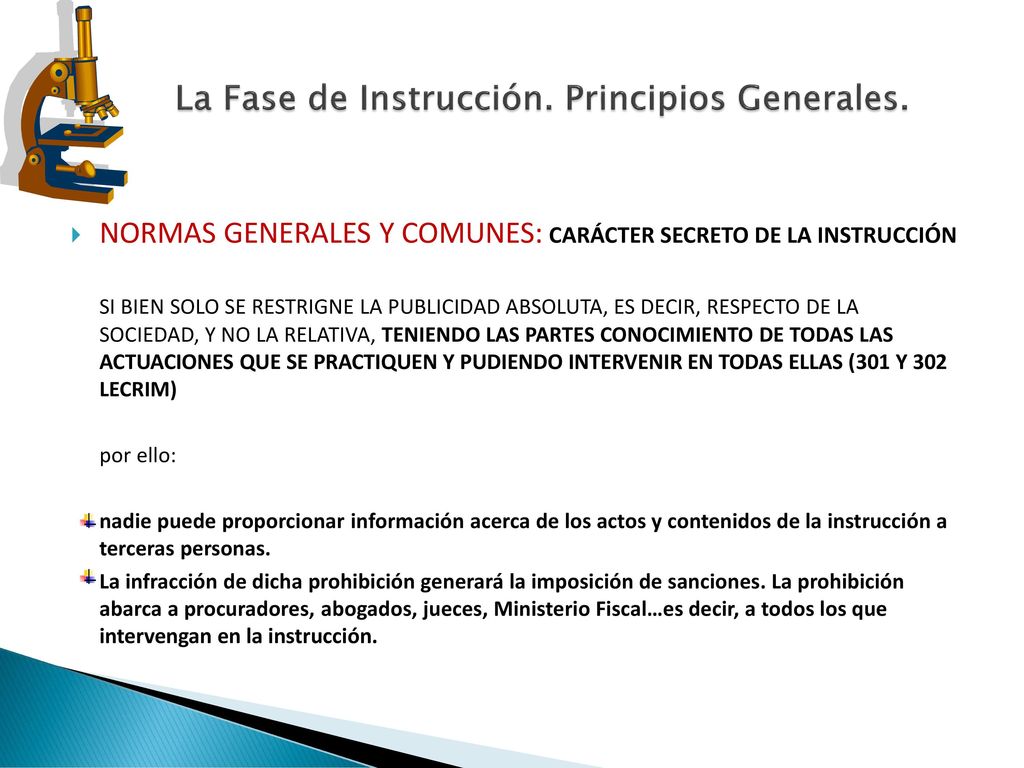 La Fase de Instrucción. Principios Generales.

NORMAS GENERALES Y COMUNES: CARÁCTER SECRETO DE LA INSTRUCCIÓN

SI BIEN SOLO SE RESTRIGNE LA PUBLICIDAD ABSOLUTA, ES DECIR, RESPECTO DE LA SOCIEDAD, Y NO LA RELATIVA, TENIENDO LAS PARTES CONOCIMIENTO DE TODAS LAS ACTUACIONES QUE SE PRACTIQUEN Y PUDIENDO INTERVENIR EN TODAS ELLAS (301 Y 302 LECRIM)

por ello:

nadie puede proporcionar información acerca de los actos y contenidos de la instrucción a terceras personas.

La infracción de dicha prohibición generará la imposición de sanciones. La prohibición abarca a procuradores, abogados, jueces, Ministerio Fiscal…es decir, a todos los que intervengan en la instrucción.